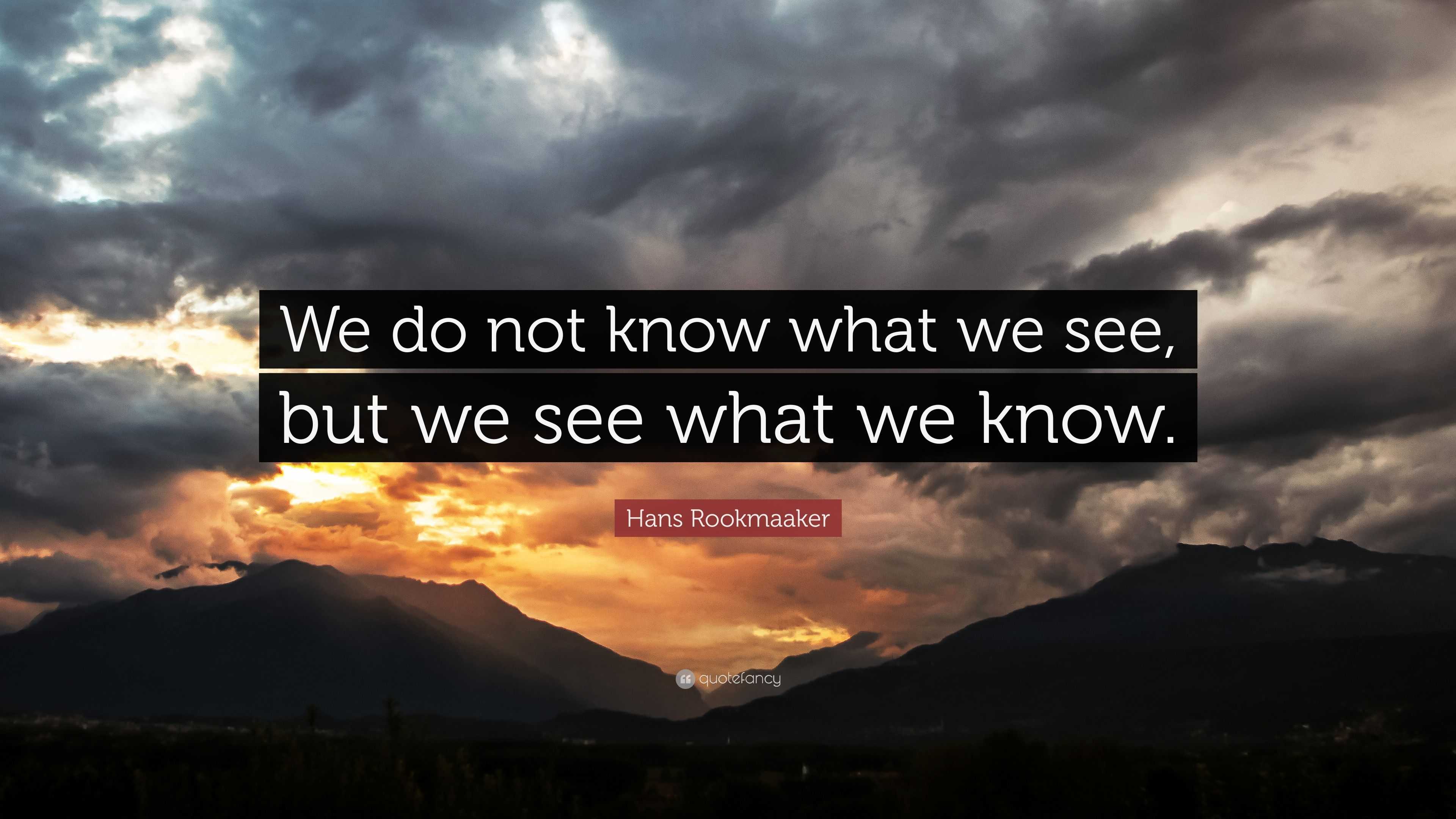 We do not know what we see, but we see what we know.

Hans Rookmaaker

quotefancy